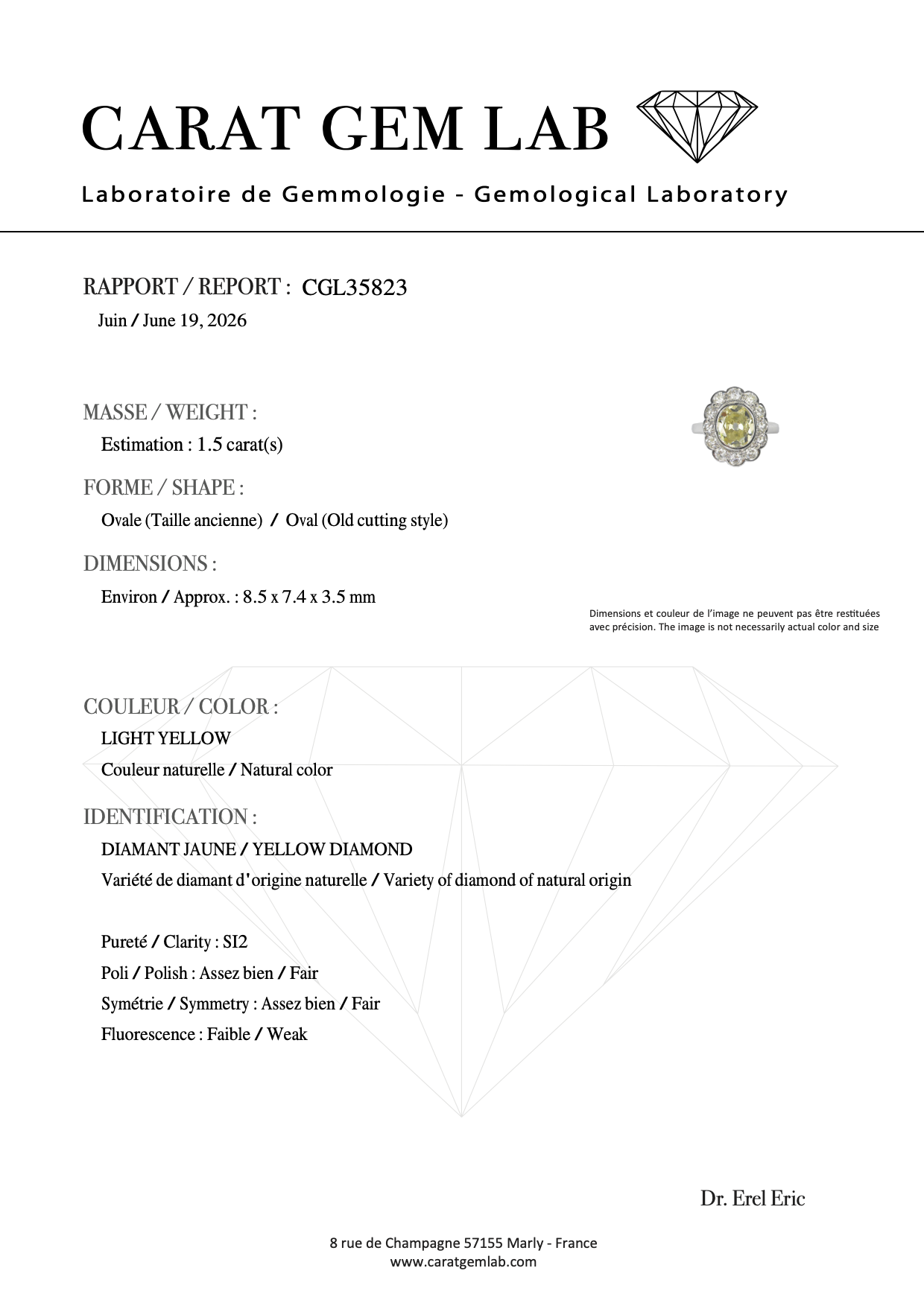 CARAT GEM LAB

Laboratoire de Gemmologie - Gemological Laboratory

RAPPORT / REPORT : CGL35823

Juin / June 19, 2026

MASSE / WEIGHT :

Estimation : 1.5 carat(s)

FORME / SHAPE :

Ovale (Taille ancienne) / Oval (Old cutting style)

DIMENSIONS :

Environ / Approx. : 8.5 x 7.4 x 3.5 mm

Dimensions et couleur de l'image ne peuvent pas être restituées avec précision. The image is not necessarily actual color and size

COULEUR / COLOR :

LIGHT YELLOW

Couleur naturelle / Natural color

IDENTIFICATION :

DIAMANT JAUNE / YELLOW DIAMOND

Variété de diamant d'origine naturelle / Variety of diamond of natural origin

Pureté / Clarity : SI2

Poli / Polish : Assez bien / Fair

Symétrie / Symmetry : Assez bien / Fair

Fluorescence : Faible / Weak

Dr. Erel Eric

8 rue de Champagne 57155 Marly - France
www.caratgemlab.com